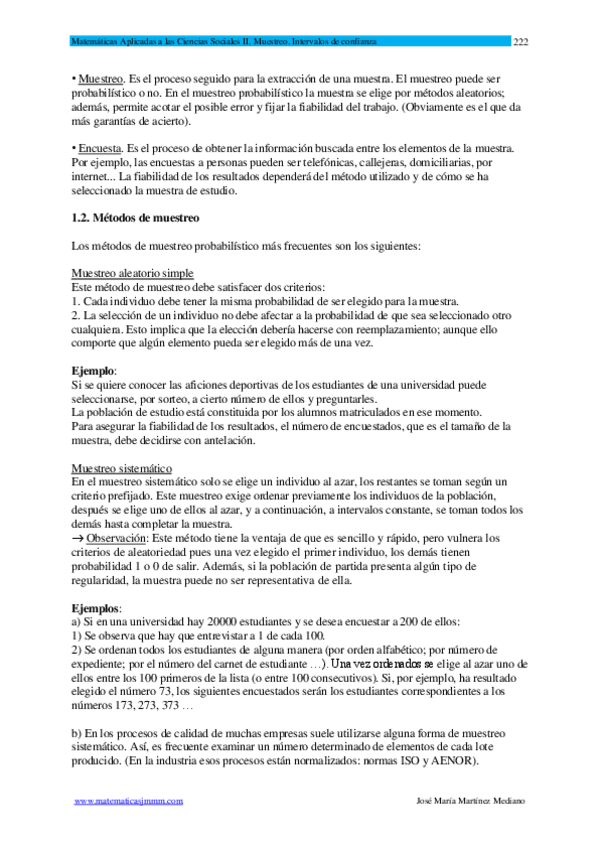 Matemáticas Aplicadas a las Ciencias Sociales II. Muestreo. Intervalos de confianza 222

• Muestreo. Es el proceso seguido para la extracción de una muestra. El muestreo puede ser probabilístico o no. En el muestreo probabilístico la muestra se elige por métodos aleatorios; además, permite acotar el posible error y fijar la fiabilidad del trabajo. (Obviamente es el que da más garantías de acierto).

• Encuesta. Es el proceso de obtener la información buscada entre los elementos de la muestra. Por ejemplo, las encuestas a personas pueden ser telefónicas, callejeras, domiciliarias, por internet... La fiabilidad de los resultados dependerá del método utilizado y de cómo se ha seleccionado la muestra de estudio.

1.2. Métodos de muestreo

Los métodos de muestreo probabilístico más frecuentes son los siguientes:

Muestreo aleatorio simple
Este método de muestreo debe satisfacer dos criterios:
1. Cada individuo debe tener la misma probabilidad de ser elegido para la muestra.
2. La selección de un individuo no debe afectar a la probabilidad de que sea seleccionado otro cualquiera. Esto implica que la elección debería hacerse con reemplazamiento; aunque ello comporte que algún elemento pueda ser elegido más de una vez.

Ejemplo:
Si se quiere conocer las aficiones deportivas de los estudiantes de una universidad puede seleccionarse, por sorteo, a cierto número de ellos y preguntarles.
La población de estudio está constituida por los alumnos matriculados en ese momento.
Para asegurar la fiabilidad de los resultados, el número de encuestados, que es el tamaño de la muestra, debe decidirse con antelación.

Muestreo sistemático
En el muestreo sistemático solo se elige un individuo al azar, los restantes se toman según un criterio prefijado. Este muestreo exige ordenar previamente los individuos de la población, después se elige uno de ellos al azar, y a continuación, a intervalos constante, se toman todos los demás hasta completar la muestra.
→ Observación: Este método tiene la ventaja de que es sencillo y rápido, pero vulnera los criterios de aleatoriedad pues una vez elegido el primer individuo, los demás tienen probabilidad 1 o 0 de salir. Además, si la población de partida presenta algún tipo de regularidad, la muestra puede no ser representativa de ella.

Ejemplos:
a) Si en una universidad hay 20000 estudiantes y se desea encuestar a 200 de ellos:
1) Se observa que hay que entrevistar a 1 de cada 100.
2) Se ordenan todos los estudiantes de alguna manera (por orden alfabético; por número de expediente; por el número del carnet de estudiante …). Una vez ordenados se elige al azar uno de ellos entre los 100 primeros de la lista (o entre 100 consecutivos). Si, por ejemplo, ha resultado elegido el número 73, los siguientes encuestados serán los estudiantes correspondientes a los números 173, 273, 373 …

b) En los procesos de calidad de muchas empresas suele utilizarse alguna forma de muestreo sistemático. Así, es frecuente examinar un número determinado de elementos de cada lote producido. (En la industria esos procesos están normalizados: normas ISO y AENOR).

www.matematicasjmmm.com José María Martínez Mediano